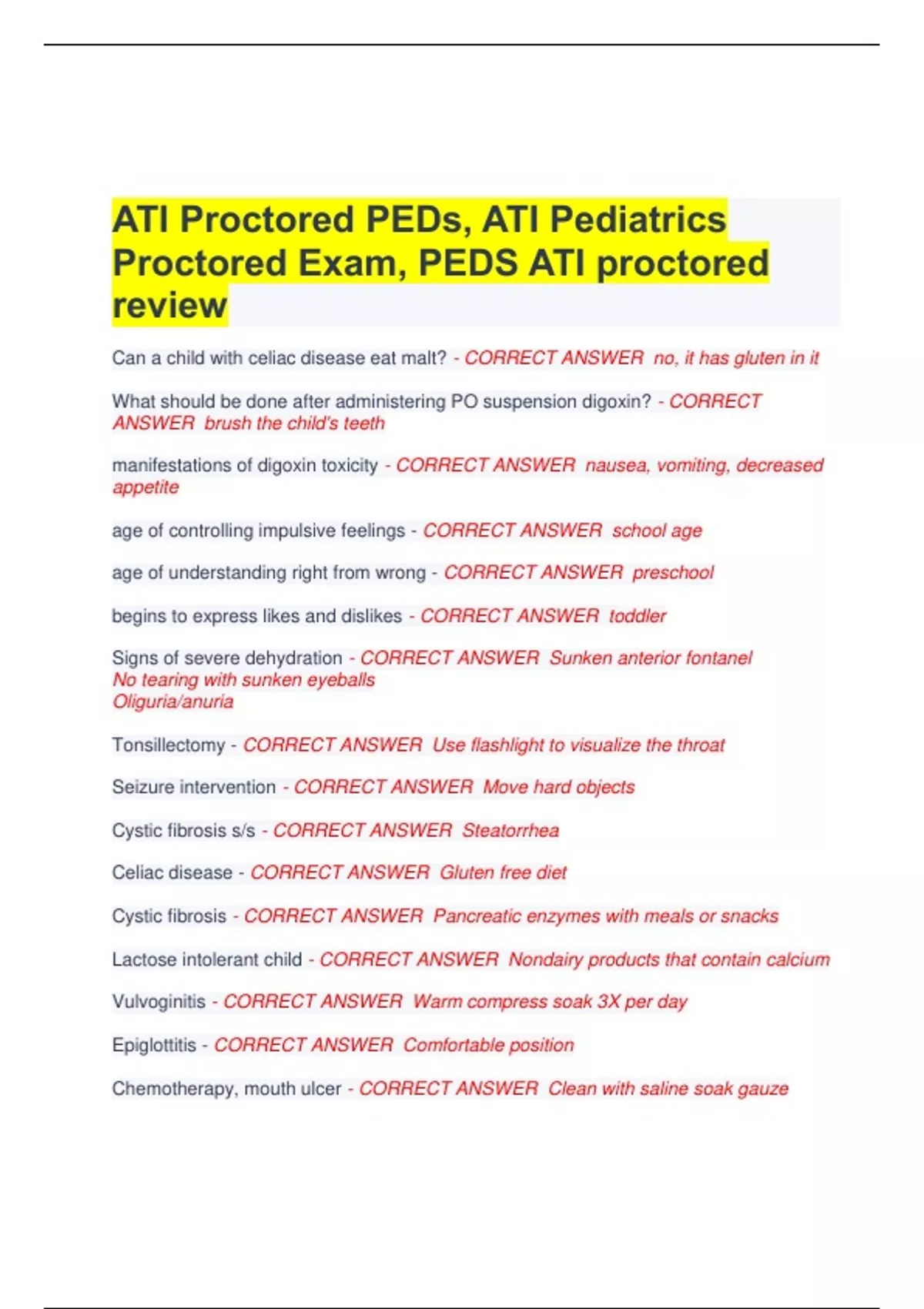 ATI Proctored PEDs, ATI Pediatrics Proctored Exam, PEDS ATI proctored review

Can a child with celiac disease eat malt? - CORRECT ANSWER no, it has gluten in it

What should be done after administering PO suspension digoxin? - CORRECT ANSWER brush the child's teeth

manifestations of digoxin toxicity - CORRECT ANSWER nausea, vomiting, decreased appetite

age of controlling impulsive feelings - CORRECT ANSWER school age

age of understanding right from wrong - CORRECT ANSWER preschool

begins to express likes and dislikes - CORRECT ANSWER toddler

Signs of severe dehydration - CORRECT ANSWER Sunken anterior fontanel
No tearing with sunken eyeballs
Oliguria/anuria

Tonsillectomy - CORRECT ANSWER Use flashlight to visualize the throat

Seizure intervention - CORRECT ANSWER Move hard objects

Cystic fibrosis s/s - CORRECT ANSWER Steatorrhea

Celiac disease - CORRECT ANSWER Gluten free diet

Cystic fibrosis - CORRECT ANSWER Pancreatic enzymes with meals or snacks

Lactose intolerant child - CORRECT ANSWER Nondairy products that contain calcium

Vulvoginitis - CORRECT ANSWER Warm compress soak 3X per day

Epiglottitis - CORRECT ANSWER Comfortable position

Chemotherapy, mouth ulcer - CORRECT ANSWER Clean with saline soak gauze